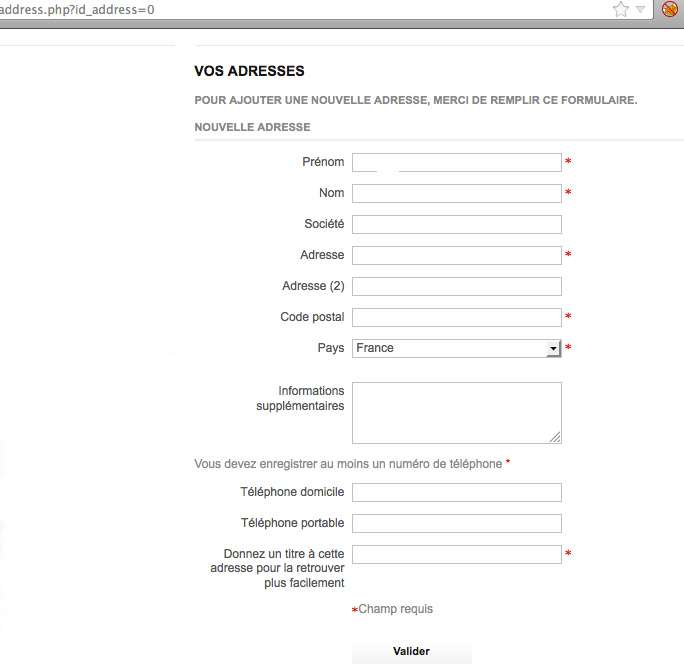 address.php?id_address=0

VOS ADRESSES

POUR AJOUTER UNE NOUVELLE ADRESSE, MERCI DE REMPLIR CE FORMULAIRE.

NOUVELLE ADRESSE

Prénom *

Nom *

Société

Adresse *

Adresse (2)

Code postal *

Pays France *

Informations supplémentaires

Vous devez enregistrer au moins un numéro de téléphone *

Téléphone domicile

Téléphone portable

Donnez un titre à cette adresse pour la retrouver plus facilement *

*Champ requis

Valider